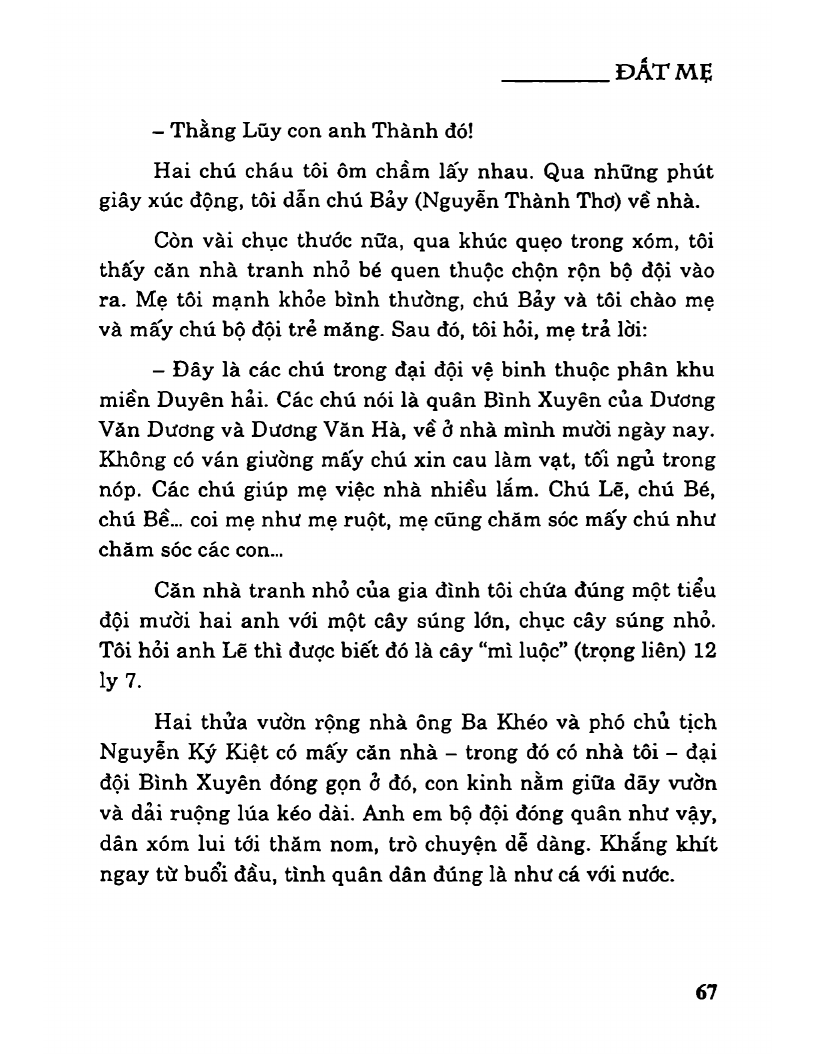 ĐẤT MẸ

– Thằng Lũy con anh Thành đó!

Hai chú cháu tôi ôm chầm lấy nhau. Qua những phút giây xúc động, tôi dẫn chú Bảy (Nguyễn Thành Thơ) về nhà.

Còn vài chục thước nữa, qua khúc quẹo trong xóm, tôi thấy căn nhà tranh nhỏ bé quen thuộc chộn rộn bộ đội vào ra. Mẹ tôi mạnh khỏe bình thường, chú Bảy và tôi chào mẹ và mấy chú bộ đội trẻ măng. Sau đó, tôi hỏi, mẹ trả lời:

– Đây là các chú trong đại đội vệ binh thuộc phân khu miền Duyên hải. Các chú nói là quân Bình Xuyên của Dương Văn Dương và Dương Văn Hà, về ở nhà mình mười ngày nay. Không có ván giường mấy chú xin cau làm vạt, tối ngủ trong nóp. Các chú giúp mẹ việc nhà nhiều lắm. Chú Lẽ, chú Bé, chú Bề... coi mẹ như mẹ ruột, mẹ cũng chăm sóc mấy chú như chăm sóc các con...

Căn nhà tranh nhỏ của gia đình tôi chứa đúng một tiểu đội mười hai anh với một cây súng lớn, chục cây súng nhỏ. Tôi hỏi anh Lẽ thì được biết đó là cây "mì luộc" (trọng liên) 12 ly 7.

Hai thửa vườn rộng nhà ông Ba Khéo và phó chủ tịch Nguyễn Ký Kiệt có mấy căn nhà – trong đó có nhà tôi – đại đội Bình Xuyên đóng gọn ở đó, con kinh nằm giữa dãy vườn và dải ruộng lúa kéo dài. Anh em bộ đội đóng quân như vậy, dân xóm lui tới thăm nom, trò chuyện dễ dàng. Khắng khít ngay từ buổi đầu, tình quân dân đúng là như cá với nước.

67